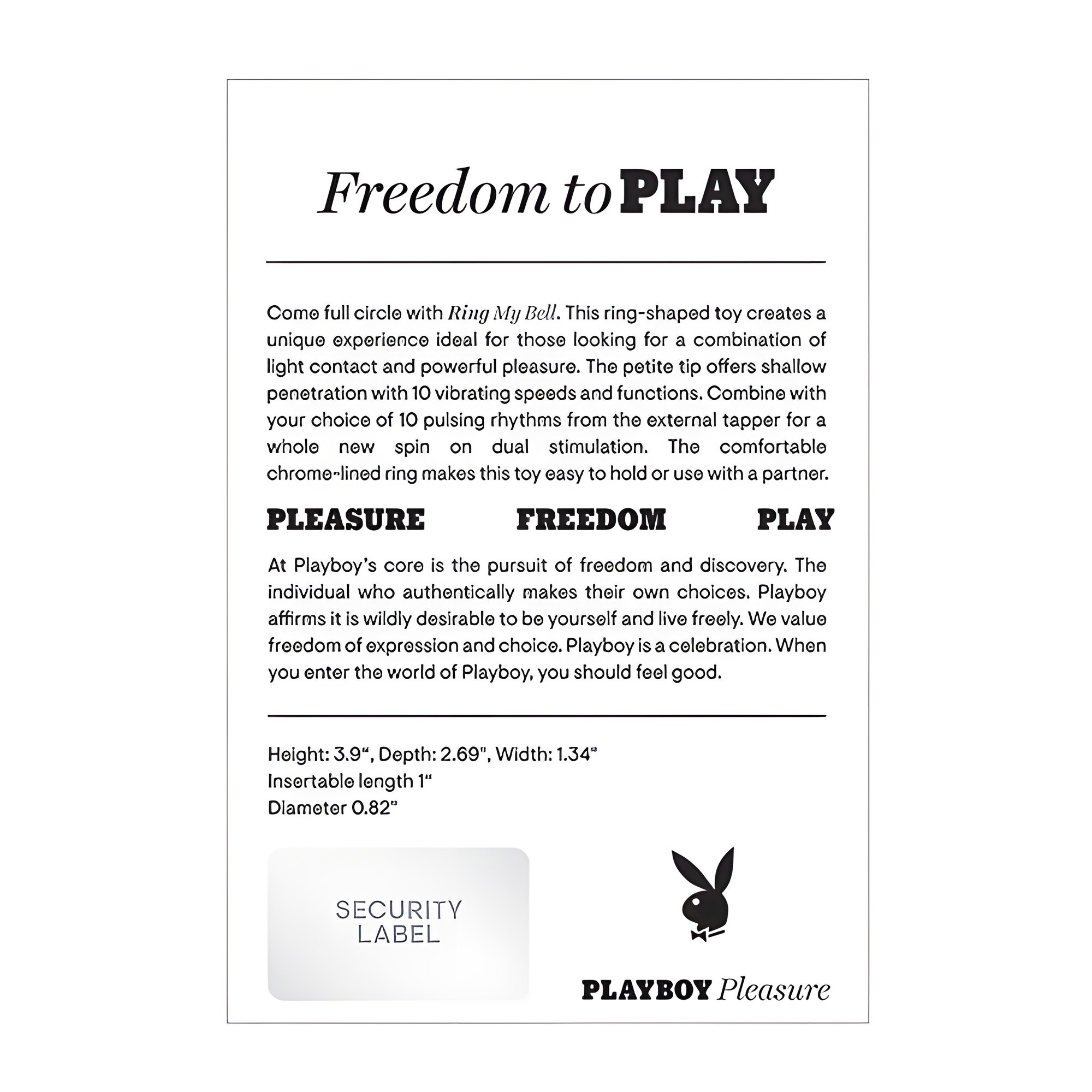 Freedom to PLAY

Come full circle with Ring My Bell. This ring-shaped toy creates a unique experience ideal for those looking for a combination of light contact and powerful pleasure. The petite tip offers shallow penetration with 10 vibrating speeds and functions. Combine with your choice of 10 pulsing rhythms from the external tapper for a whole new spin on dual stimulation. The comfortable chrome-lined ring makes this toy easy to hold or use with a partner.

PLEASURE FREEDOM PLAY

At Playboy's core is the pursuit of freedom and discovery. The individual who authentically makes their own choices. Playboy affirms it is wildly desirable to be yourself and live freely. We value freedom of expression and choice. Playboy is a celebration. When you enter the world of Playboy, you should feel good.

Height: 3.9", Depth: 2.69", Width: 1.34"
Insertable length 1"
Diameter 0.82"

SECURITY LABEL

PLAYBOY Pleasure